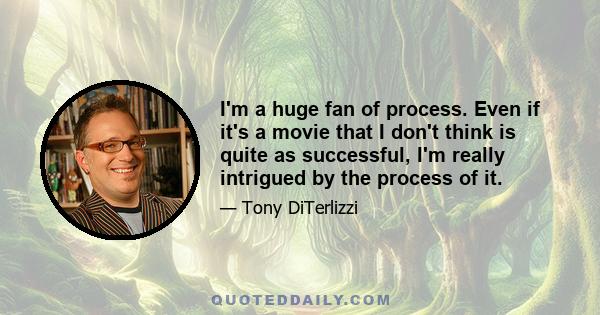 I'm a huge fan of process. Even if it's a movie that I don't think is quite as successful, I'm really intrigued by the process of it.

— Tony DiTerlizzi

QUOTEDDAILY.COM